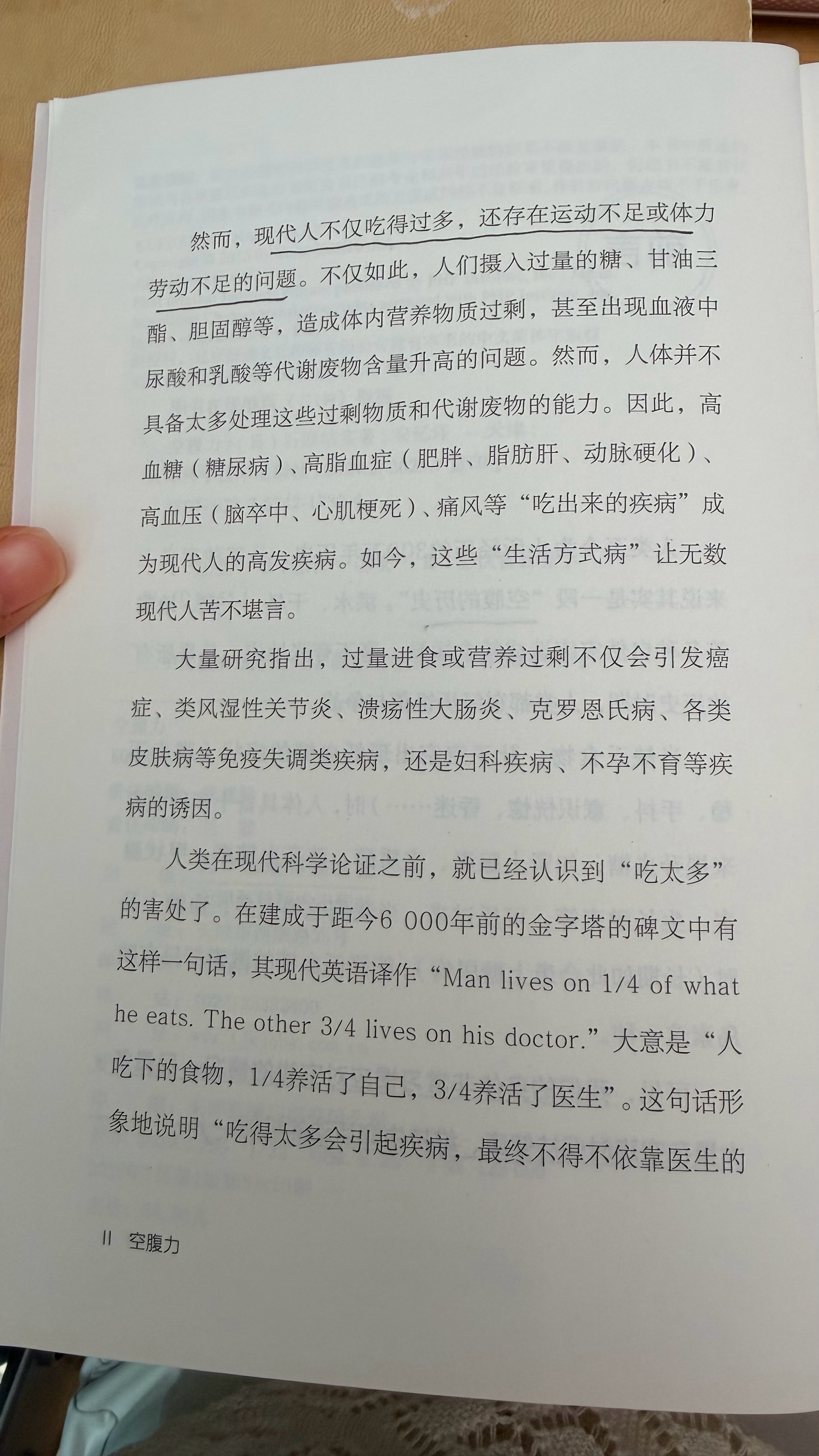 然而，现代人不仅吃得过多，还存在运动不足或体力劳动不足的问题。不仅如此，人们摄入过量的糖、甘油三酯、胆固醇等，造成体内营养物质过剩，甚至出现血液中尿酸和乳酸等代谢废物含量升高的问题。然而，人体并不具备太多处理这些过剩物质和代谢废物的能力。因此，高血糖（糖尿病）、高脂血症（肥胖、脂肪肝、动脉硬化）、高血压（脑卒中、心肌梗死）、痛风等“吃出来的疾病”成为现代人的高发疾病。如今，这些“生活方式病”让无数现代人苦不堪言。

大量研究指出，过量进食或营养过剩不仅会引发癌症、类风湿性关节炎、溃疡性大肠炎、克罗恩氏病、各类皮肤病等免疫失调类疾病，还是妇科疾病、不孕不育等疾病的诱因。

人类在现代科学论证之前，就已经认识到“吃太多”的害处了。在建成于距今6 000年前的金字塔的碑文中有这样一句话，其现代英语译作“Man lives on 1/4 of what he eats. The other 3/4 lives on his doctor.”大意是“人吃下的食物，1/4养活了自己，3/4养活了医生”。这句话形象地说明“吃得太多会引起疾病，最终不得不依靠医生的

II 空腹力